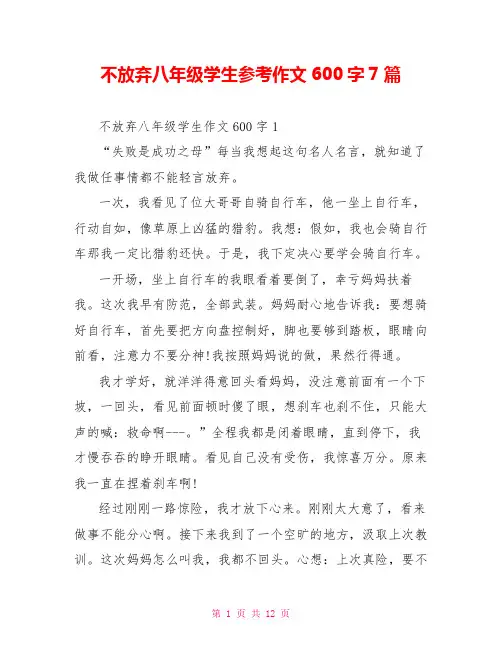 不放弃八年级学生参考作文 600 字 7 篇

不放弃八年级学生作文 600 字 1

“失败是成功之母”每当我想起这句名人名言，就知道了我做任事情都不能轻言放弃。

一次，我看见了位大哥哥自骑自行车，他一坐上自行车，行动自如，像草原上凶猛的猎豹。我想：假如，我也会骑自行车那我一定比猎豹还快。于是，我下定决心要学会骑自行车。

一开场，坐上自行车的我眼看着要倒了，幸亏妈妈扶着我。这次我早有防范，全部武装。妈妈耐心地告诉我：要想骑好自行车，首先要把方向盘控制好，脚也要够到踏板，眼睛向前看，注意力不要分神!我按照妈妈说的做，果然行得通。

我才学好，就洋洋得意回头看妈妈，没注意前面有一个下坡，一回头，看见前面顿时傻了眼，想刹车也刹不住，只能大声的喊：救命啊---。”全程我都是闭着眼睛，直到停下，我才慢吞吞的睁开眼睛。看见自己没有受伤，我惊喜万分。原来我一直在捏着刹车啊!

经过刚刚一路惊险，我才放下心来。刚刚太大意了，看来做事不能分心啊。接下来我到了一个空旷的地方，汲取上次教训。这次妈妈怎么叫我，我都不回头。心想：上次真险，要不

第 1 页 共 12 页